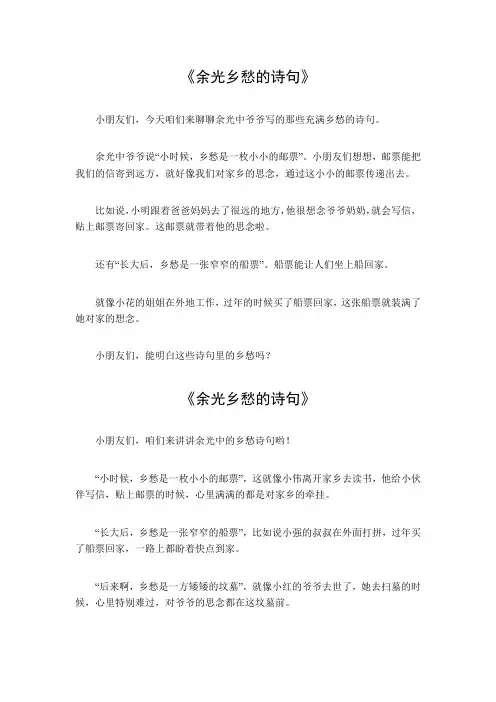 《余光乡愁的诗句》

小朋友们，今天咱们来聊聊余光中爷爷写的那些充满乡愁的诗句。

余光中爷爷说“小时候，乡愁是一枚小小的邮票”。小朋友们想想，邮票能把我们的信寄到远方，就好像我们对家乡的思念，通过这小小的邮票传递出去。

比如说，小明跟着爸爸妈妈去了很远的地方，他很想念爷爷奶奶，就会写信，贴上邮票寄回家。这邮票就带着他的思念啦。

还有“长大后，乡愁是一张窄窄的船票”。船票能让人们坐上船回家。

就像小花的姐姐在外地工作，过年的时候买了船票回家，这张船票就装满了她对家的想念。

小朋友们，能明白这些诗句里的乡愁吗？

《余光乡愁的诗句》

小朋友们，咱们来讲讲余光中的乡愁诗句哟！

“小时候，乡愁是一枚小小的邮票”，这就像小伟离开家乡去读书，他给小伙伴写信，贴上邮票的时候，心里满满的都是对家乡的牵挂。

“长大后，乡愁是一张窄窄的船票”，比如说小强的叔叔在外面打拼，过年买了船票回家，一路上都盼着快点到家。

“后来啊，乡愁是一方矮矮的坟墓”，就像小红的爷爷去世了，她去扫墓的时候，心里特别难过，对爷爷的思念都在这坟墓前。